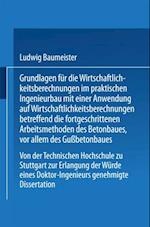 Ludwig Baumeister

Grundlagen für die Wirtschaftlichkeitsberechnungen im praktischen Ingenieurbau mit einer Anwendung auf Wirtschaftlichkeitsberechnungen betreffend die fortgeschrittenen Arbeitsmethoden des Betonbaues, vor allem des Gußbetonbaues

Von der Technischen Hochschule zu Stuttgart zur Erlangung der Würde eines Doktor-Ingenieurs genehmigte Dissertation